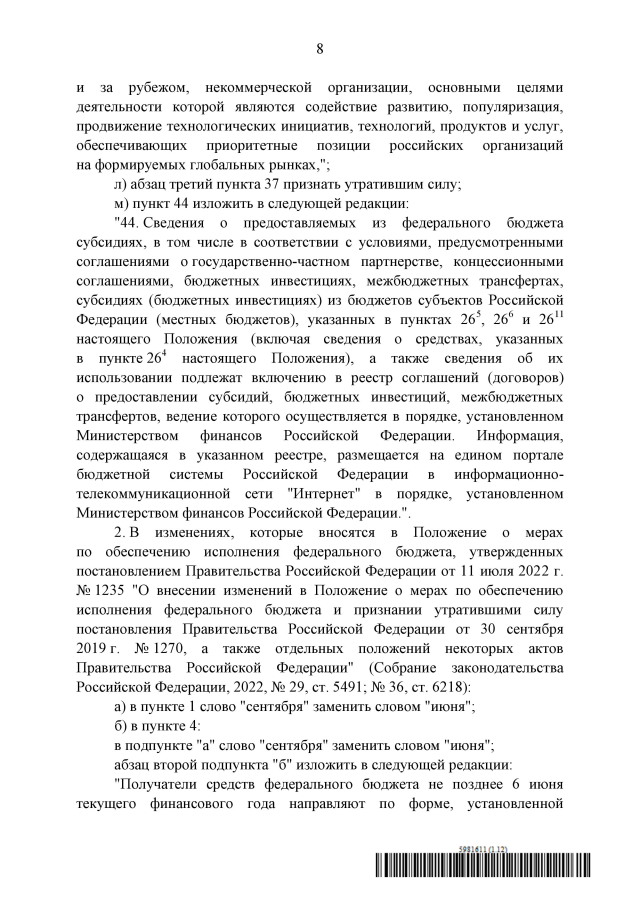 8

и за рубежом, некоммерческой организации, основными целями деятельности которой являются содействие развитию, популяризация, продвижение технологических инициатив, технологий, продуктов и услуг, обеспечивающих приоритетные позиции российских организаций на формируемых глобальных рынках,";

л) абзац третий пункта 37 признать утратившим силу;

м) пункт 44 изложить в следующей редакции:

"44. Сведения о предоставляемых из федерального бюджета субсидиях, в том числе в соответствии с условиями, предусмотренными соглашениями о государственно-частном партнерстве, концессионными соглашениями, бюджетных инвестициях, межбюджетных трансфертах, субсидиях (бюджетных инвестициях) из бюджетов субъектов Российской Федерации (местных бюджетов), указанных в пунктах $26^5$, $26^6$ и $26^{11}$ настоящего Положения (включая сведения о средствах, указанных в пункте $26^4$ настоящего Положения), а также сведения об их использовании подлежат включению в реестр соглашений (договоров) о предоставлении субсидий, бюджетных инвестиций, межбюджетных трансфертов, ведение которого осуществляется в порядке, установленном Министерством финансов Российской Федерации. Информация, содержащаяся в указанном реестре, размещается на едином портале бюджетной системы Российской Федерации в информационно-телекоммуникационной сети "Интернет" в порядке, установленном Министерством финансов Российской Федерации.".

2. В изменениях, которые вносятся в Положение о мерах по обеспечению исполнения федерального бюджета, утвержденных постановлением Правительства Российской Федерации от 11 июля 2022 г. № 1235 "О внесении изменений в Положение о мерах по обеспечению исполнения федерального бюджета и признании утратившими силу постановления Правительства Российской Федерации от 30 сентября 2019 г. № 1270, а также отдельных положений некоторых актов Правительства Российской Федерации" (Собрание законодательства Российской Федерации, 2022, № 29, ст. 5491; № 36, ст. 6218):

а) в пункте 1 слово "сентября" заменить словом "июня";

б) в пункте 4:

в подпункте "а" слово "сентября" заменить словом "июня";

абзац второй подпункта "б" изложить в следующей редакции:

"Получатели средств федерального бюджета не позднее 6 июня текущего финансового года направляют по форме, установленной

5981611 (1.12)